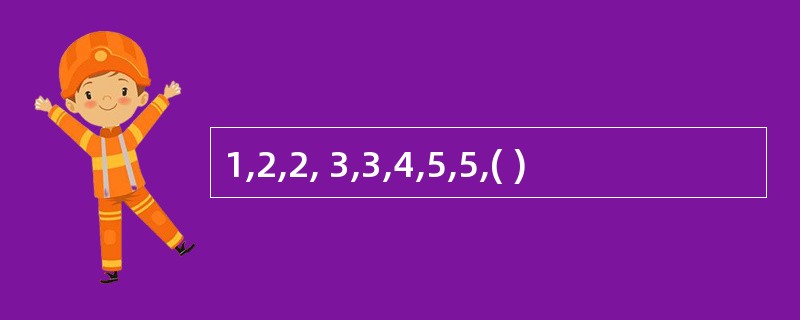 1,2,2, 3,3,4,5,5,( )